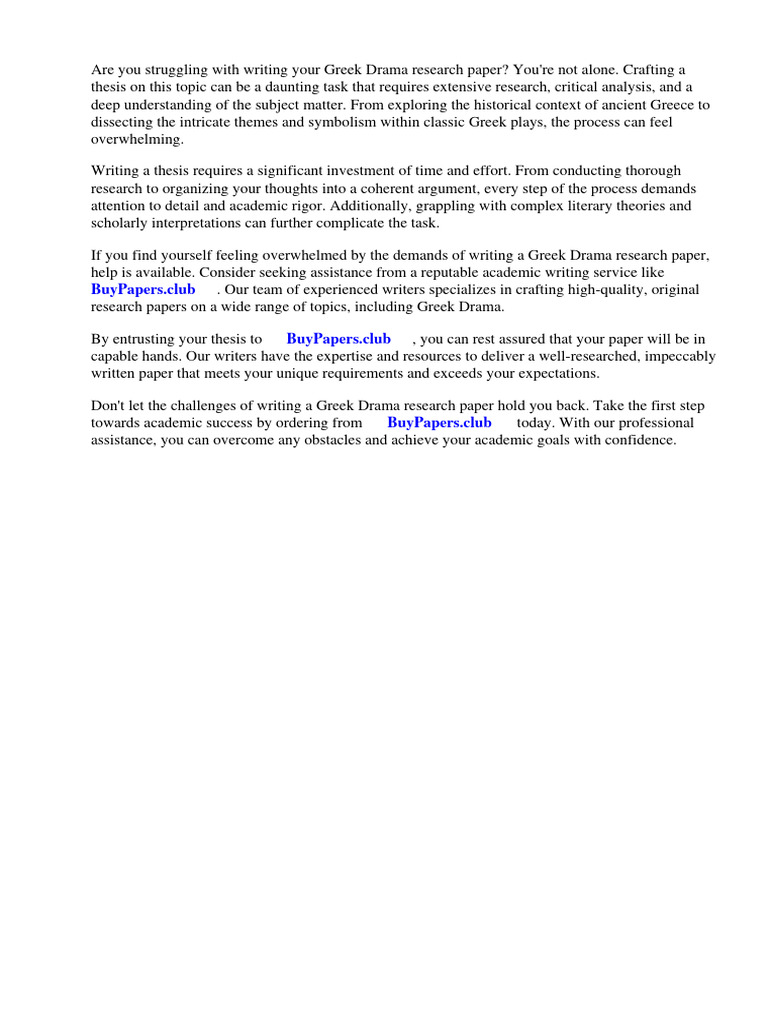 Are you struggling with writing your Greek Drama research paper? You're not alone. Crafting a thesis on this topic can be a daunting task that requires extensive research, critical analysis, and a deep understanding of the subject matter. From exploring the historical context of ancient Greece to dissecting the intricate themes and symbolism within classic Greek plays, the process can feel overwhelming.

Writing a thesis requires a significant investment of time and effort. From conducting thorough research to organizing your thoughts into a coherent argument, every step of the process demands attention to detail and academic rigor. Additionally, grappling with complex literary theories and scholarly interpretations can further complicate the task.

If you find yourself feeling overwhelmed by the demands of writing a Greek Drama research paper, help is available. Consider seeking assistance from a reputable academic writing service like BuyPapers.club . Our team of experienced writers specializes in crafting high-quality, original research papers on a wide range of topics, including Greek Drama.

By entrusting your thesis to BuyPapers.club , you can rest assured that your paper will be in capable hands. Our writers have the expertise and resources to deliver a well-researched, impeccably written paper that meets your unique requirements and exceeds your expectations.

Don't let the challenges of writing a Greek Drama research paper hold you back. Take the first step towards academic success by ordering from BuyPapers.club today. With our professional assistance, you can overcome any obstacles and achieve your academic goals with confidence.